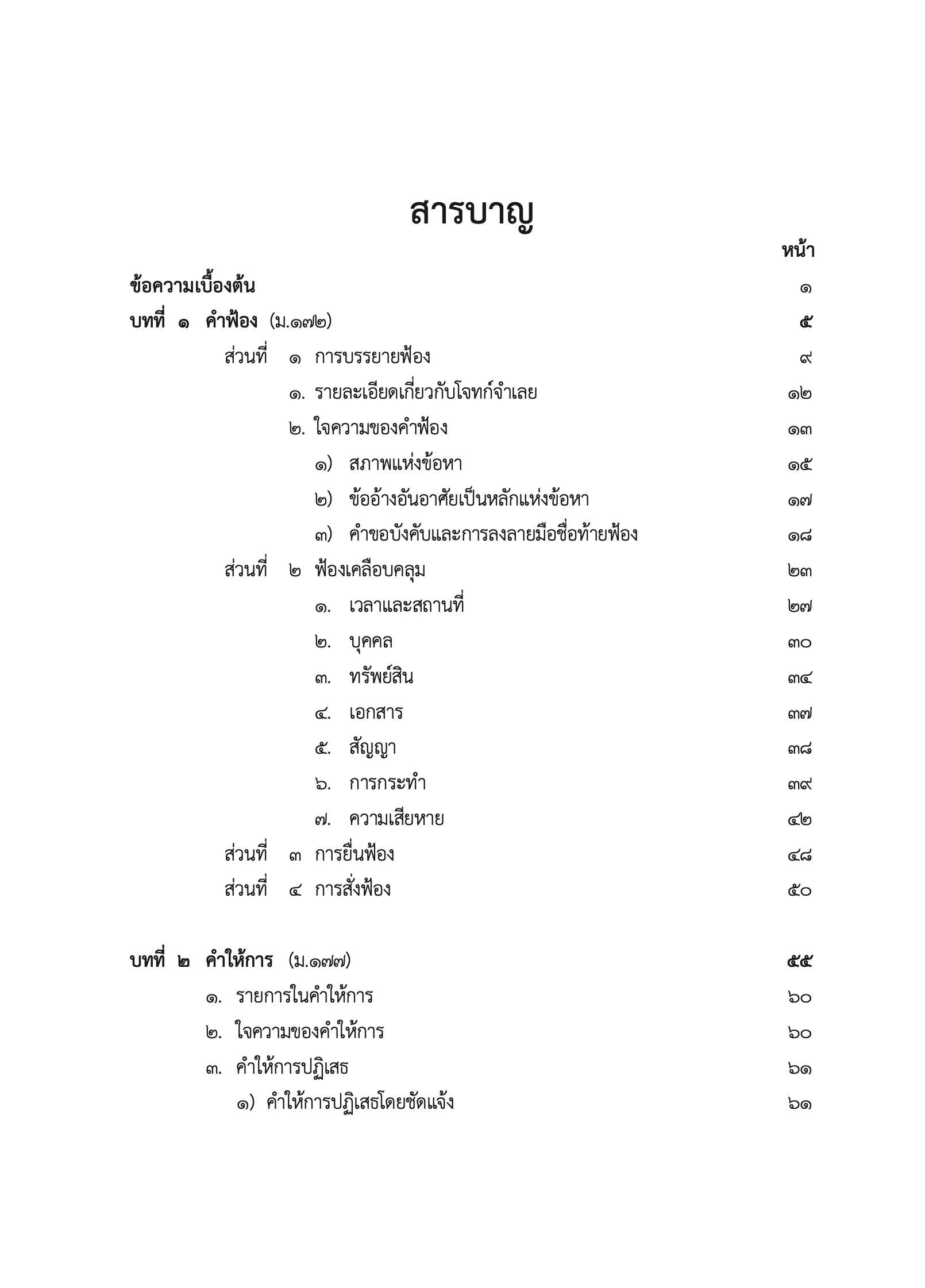 สารบาญ

หน้า

ข้อความเบื้องต้น ๑

บทที่ ๑ คำฟ้อง (ม.๑๗๒) ๕

ส่วนที่ ๑ การบรรยายฟ้อง ๙

๑. รายละเอียดเกี่ยวกับโจทก์จำเลย ๑๒

๒. ใจความของคำฟ้อง ๑๓

๑) สภาพแห่งข้อหา ๑๕

๒) ข้ออ้างอันอาศัยเป็นหลักแห่งข้อหา ๑๗

๓) คำขอบังคับและการลงลายมือชื่อท้ายฟ้อง ๑๘

ส่วนที่ ๒ ฟ้องเคลือบคลุม ๒๓

๑. เวลาและสถานที่ ๒๗

๒. บุคคล ๓๐

๓. ทรัพย์สิน ๓๔

๔. เอกสาร ๓๗

๕. สัญญา ๓๘

๖. การกระทำ ๓๙

๗. ความเสียหาย ๔๒

ส่วนที่ ๓ การยื่นฟ้อง ๔๘

ส่วนที่ ๔ การสั่งฟ้อง ๕๐

บทที่ ๒ คำให้การ (ม.๑๗๗) ๕๕

๑. รายการในคำให้การ ๖๐

๒. ใจความของคำให้การ ๖๐

๓. คำให้การปฏิเสธ ๖๑

๑) คำให้การปฏิเสธโดยชัดแจ้ง ๖๑